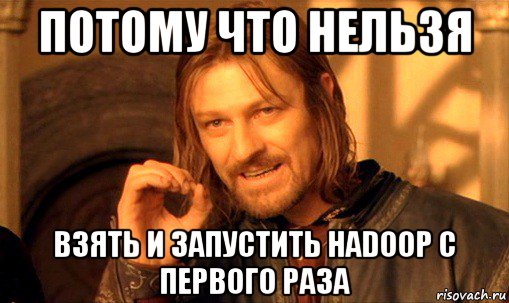 ПОТОМУ ЧТО НЕЛЬЗЯ

ВЗЯТЬ И ЗАПУСТИТЬ HADOOP С ПЕРВОГО РАЗА

risovach.ru